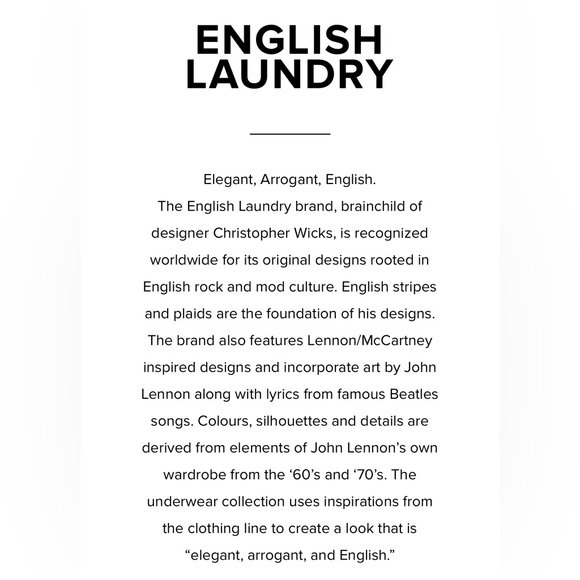 ENGLISH LAUNDRY

Elegant, Arrogant, English.
The English Laundry brand, brainchild of designer Christopher Wicks, is recognized worldwide for its original designs rooted in English rock and mod culture. English stripes and plaids are the foundation of his designs. The brand also features Lennon/McCartney inspired designs and incorporate art by John Lennon along with lyrics from famous Beatles songs. Colours, silhouettes and details are derived from elements of John Lennon's own wardrobe from the '60's and '70's. The underwear collection uses inspirations from the clothing line to create a look that is "elegant, arrogant, and English."